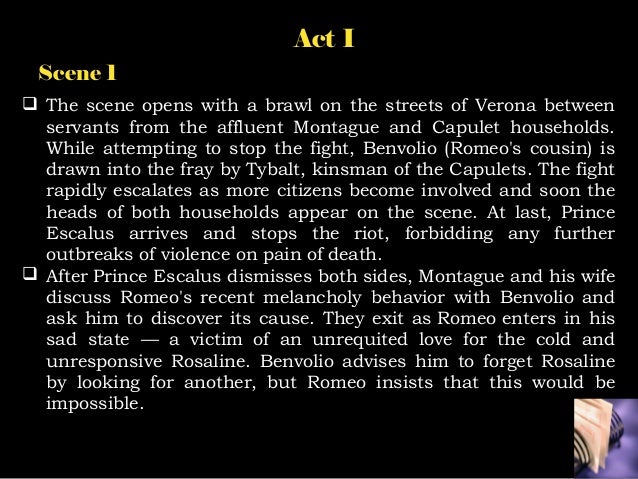 Act I

Scene 1

❑ The scene opens with a brawl on the streets of Verona between servants from the affluent Montague and Capulet households. While attempting to stop the fight, Benvolio (Romeo's cousin) is drawn into the fray by Tybalt, kinsman of the Capulets. The fight rapidly escalates as more citizens become involved and soon the heads of both households appear on the scene. At last, Prince Escalus arrives and stops the riot, forbidding any further outbreaks of violence on pain of death.

❑ After Prince Escalus dismisses both sides, Montague and his wife discuss Romeo's recent melancholy behavior with Benvolio and ask him to discover its cause. They exit as Romeo enters in his sad state — a victim of an unrequited love for the cold and unresponsive Rosaline. Benvolio advises him to forget Rosaline by looking for another, but Romeo insists that this would be impossible.